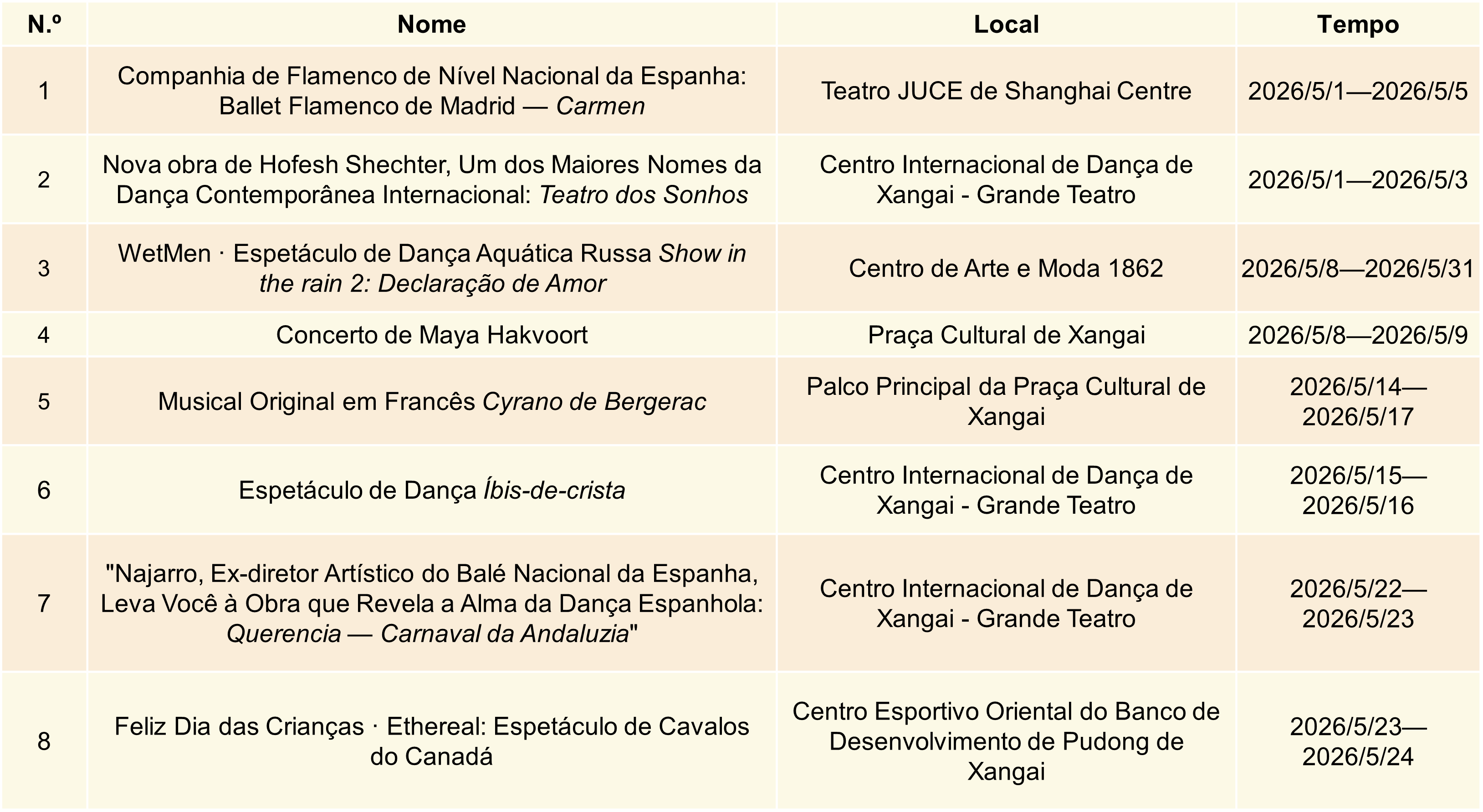 | N.º | Nome | Local | Tempo |
|---|---|---|---|
| 1 | Companhia de Flamenco de Nível Nacional da Espanha: Ballet Flamenco de Madrid — Carmen | Teatro JUCE de Shanghai Centre | 2026/5/1—2026/5/5 |
| 2 | Nova obra de Hofesh Shechter, Um dos Maiores Nomes da Dança Contemporânea Internacional: Teatro dos Sonhos | Centro Internacional de Dança de Xangai - Grande Teatro | 2026/5/1—2026/5/3 |
| 3 | WetMen · Espetáculo de Dança Aquática Russa Show in the rain 2: Declaração de Amor | Centro de Arte e Moda 1862 | 2026/5/8—2026/5/31 |
| 4 | Concerto de Maya Hakvoort | Praça Cultural de Xangai | 2026/5/8—2026/5/9 |
| 5 | Musical Original em Francês Cyrano de Bergerac | Palco Principal da Praça Cultural de Xangai | 2026/5/14—2026/5/17 |
| 6 | Espetáculo de Dança Íbis-de-crista | Centro Internacional de Dança de Xangai - Grande Teatro | 2026/5/15—2026/5/16 |
| 7 | "Najarro, Ex-diretor Artístico do Balé Nacional da Espanha, Leva Você à Obra que Revela a Alma da Dança Espanhola: Querencia — Carnaval da Andaluzia" | Centro Internacional de Dança de Xangai - Grande Teatro | 2026/5/22—2026/5/23 |
| 8 | Feliz Dia das Crianças · Ethereal: Espetáculo de Cavalos do Canadá | Centro Esportivo Oriental do Banco de Desenvolvimento de Pudong de Xangai | 2026/5/23—2026/5/24 |